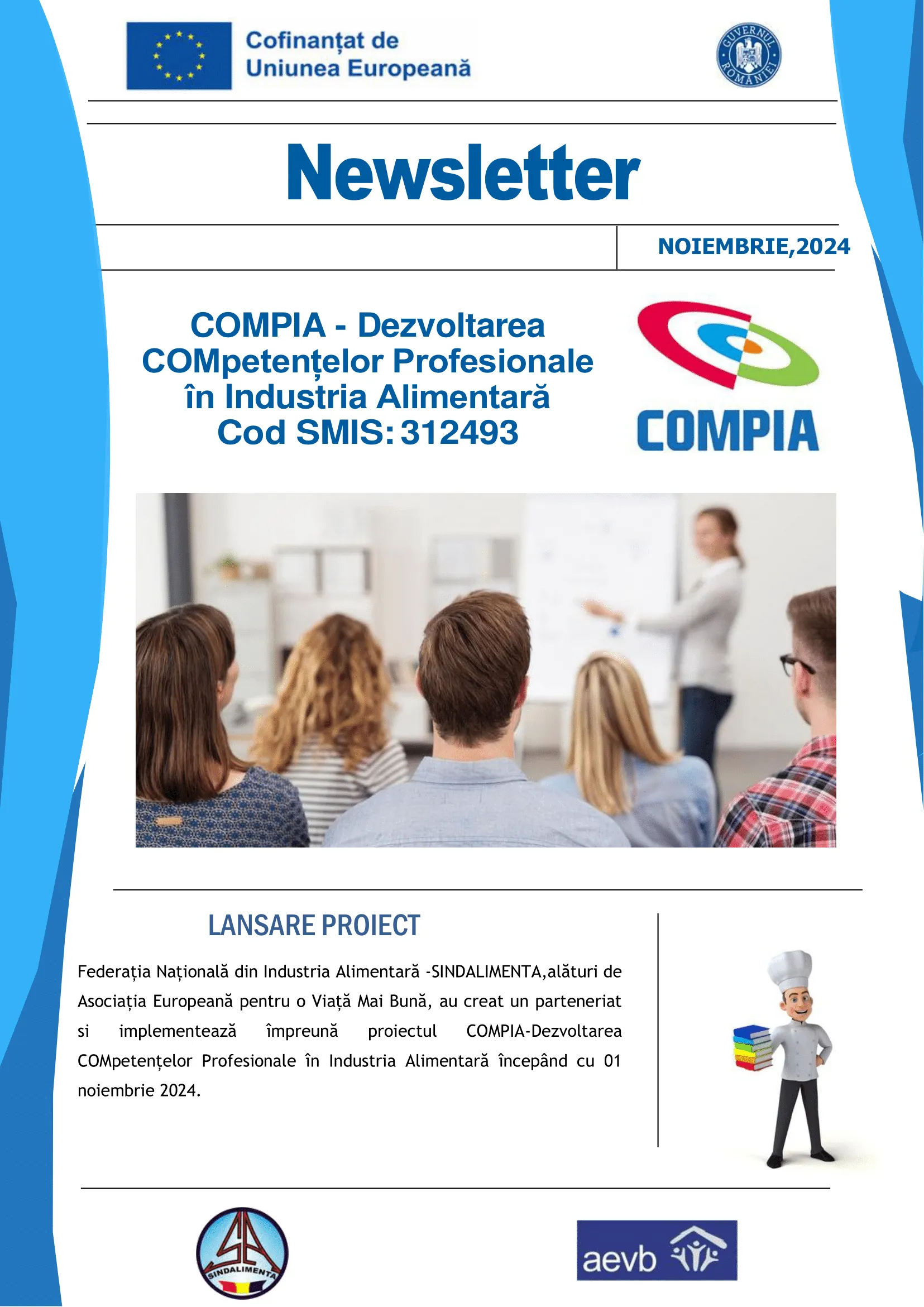 Cofinanțat de Uniunea Europeană

GUVERNUL ROMÂNIEI

Newsletter

NOIEMBRIE,2024

COMPIA - Dezvoltarea COMpetențelor Profesionale în Industria Alimentară Cod SMIS: 312493

COMPIA

LANSARE PROIECT

Federația Națională din Industria Alimentară -SINDALIMENTA,alături de Asociația Europeană pentru o Viață Mai Bună, au creat un parteneriat si implementează împreună proiectul COMPIA-Dezvoltarea COMpetențelor Profesionale în Industria Alimentară începând cu 01 noiembrie 2024.

SINDALIMENTA

aevb